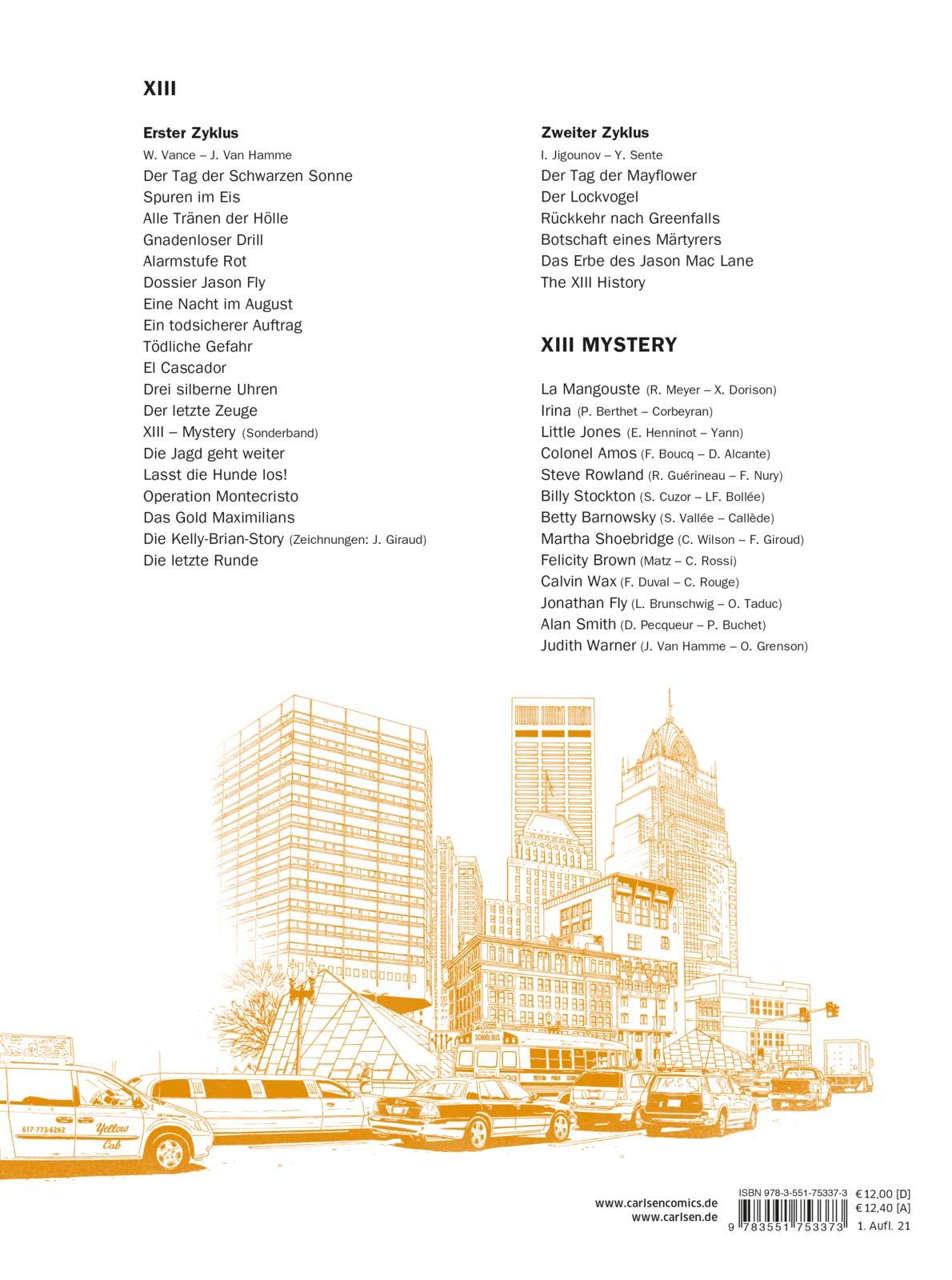 XIII

Erster Zyklus
W. Vance – J. Van Hamme
Der Tag der Schwarzen Sonne
Spuren im Eis
Alle Tränen der Hölle
Gnadenloser Drill
Alarmstufe Rot
Dossier Jason Fly
Eine Nacht im August
Ein todsicherer Auftrag
Tödliche Gefahr
El Cascador
Drei silberne Uhren
Der letzte Zeuge
XIII – Mystery (Sonderband)
Die Jagd geht weiter
Lasst die Hunde los!
Operation Montecristo
Das Gold Maximilians
Die Kelly-Brian-Story (Zeichnungen: J. Giraud)
Die letzte Runde

Zweiter Zyklus
I. Jigounov – Y. Sente
Der Tag der Mayflower
Der Lockvogel
Rückkehr nach Greenfalls
Botschaft eines Märtyrers
Das Erbe des Jason Mac Lane
The XIII History

XIII MYSTERY

La Mangouste (R. Meyer – X. Dorison)
Irina (P. Berthet – Corbeyran)
Little Jones (E. Henninot – Yann)
Colonel Amos (F. Boucq – D. Alcante)
Steve Rowland (R. Guérineau – F. Nury)
Billy Stockton (S. Cuzor – LF. Bollée)
Betty Barnowsky (S. Vallée – Callède)
Martha Shoebridge (C. Wilson – F. Giroud)
Felicity Brown (Matz – C. Rossi)
Calvin Wax (F. Duval – C. Rouge)
Jonathan Fly (L. Brunschwig – O. Taduc)
Alan Smith (D. Pecqueur – P. Buchet)
Judith Warner (J. Van Hamme – O. Grenson)

SCHOOL BUS
617-773-6262 Yellow Cab

www.carlsencomics.de
www.carlsen.de

ISBN 978-3-551-75337-3
9 783551 753373
€ 12,00 [D]
€ 12,40 [A]
1. Aufl. 21